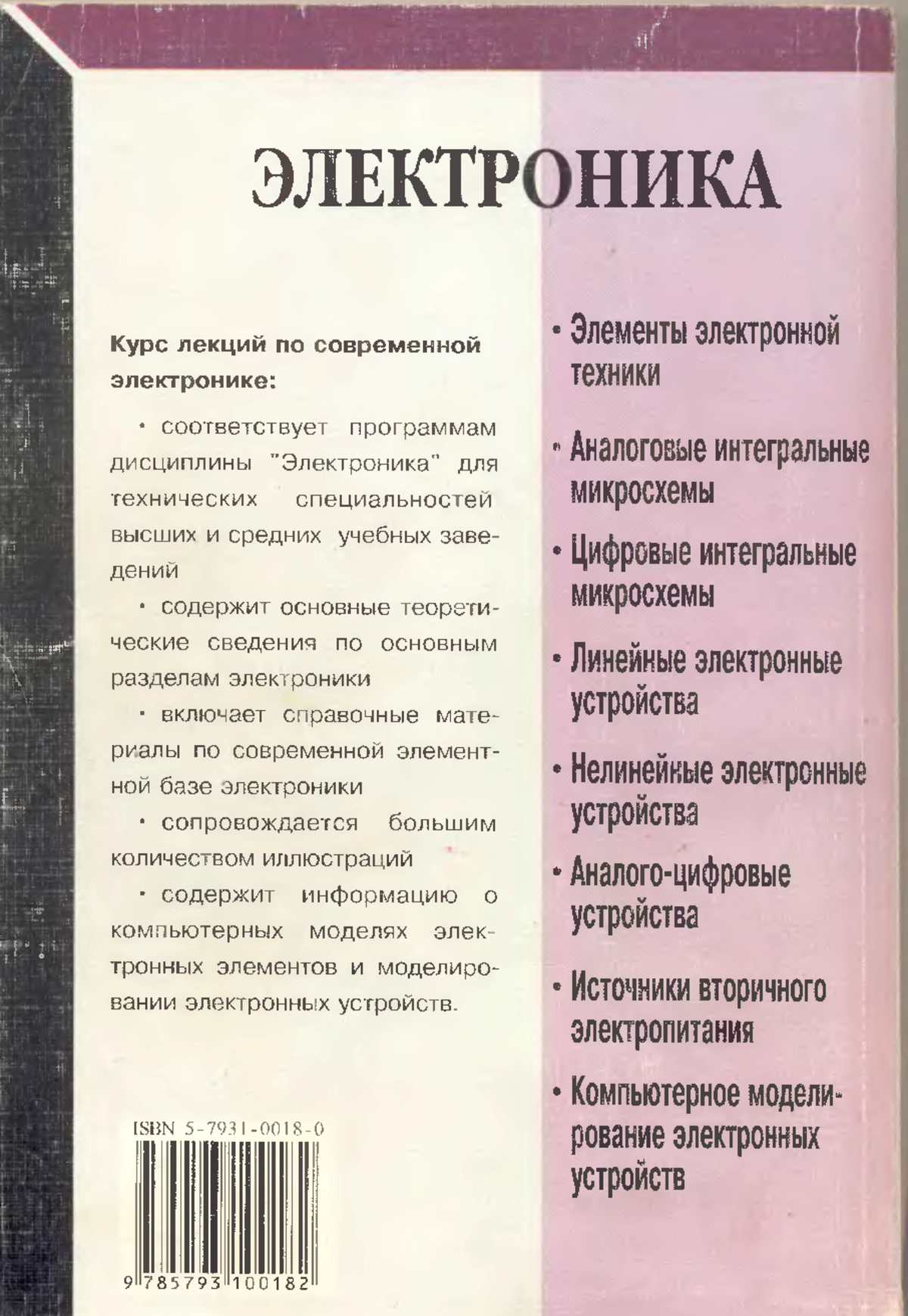 ЭЛЕКТРОНИКА

Курс лекций по современной электронике:

· соответствует программам дисциплины "Электроника" для технических специальностей высших и средних учебных заведений

· содержит основные теоретические сведения по основным разделам электроники

· включает справочные материалы по современной элементной базе электроники

· сопровождается большим количеством иллюстраций

· содержит информацию о компьютерных моделях электронных элементов и моделировании электронных устройств.

ISBN 5-7931-0018-0

9 785793 100182

• Элементы электронной техники

• Аналоговые интегральные микросхемы

• Цифровые интегральные микросхемы

• Линейные электронные устройства

• Нелинейные электронные устройства

• Аналого-цифровые устройства

• Источники вторичного электропитания

• Компьютерное моделирование электронных устройств